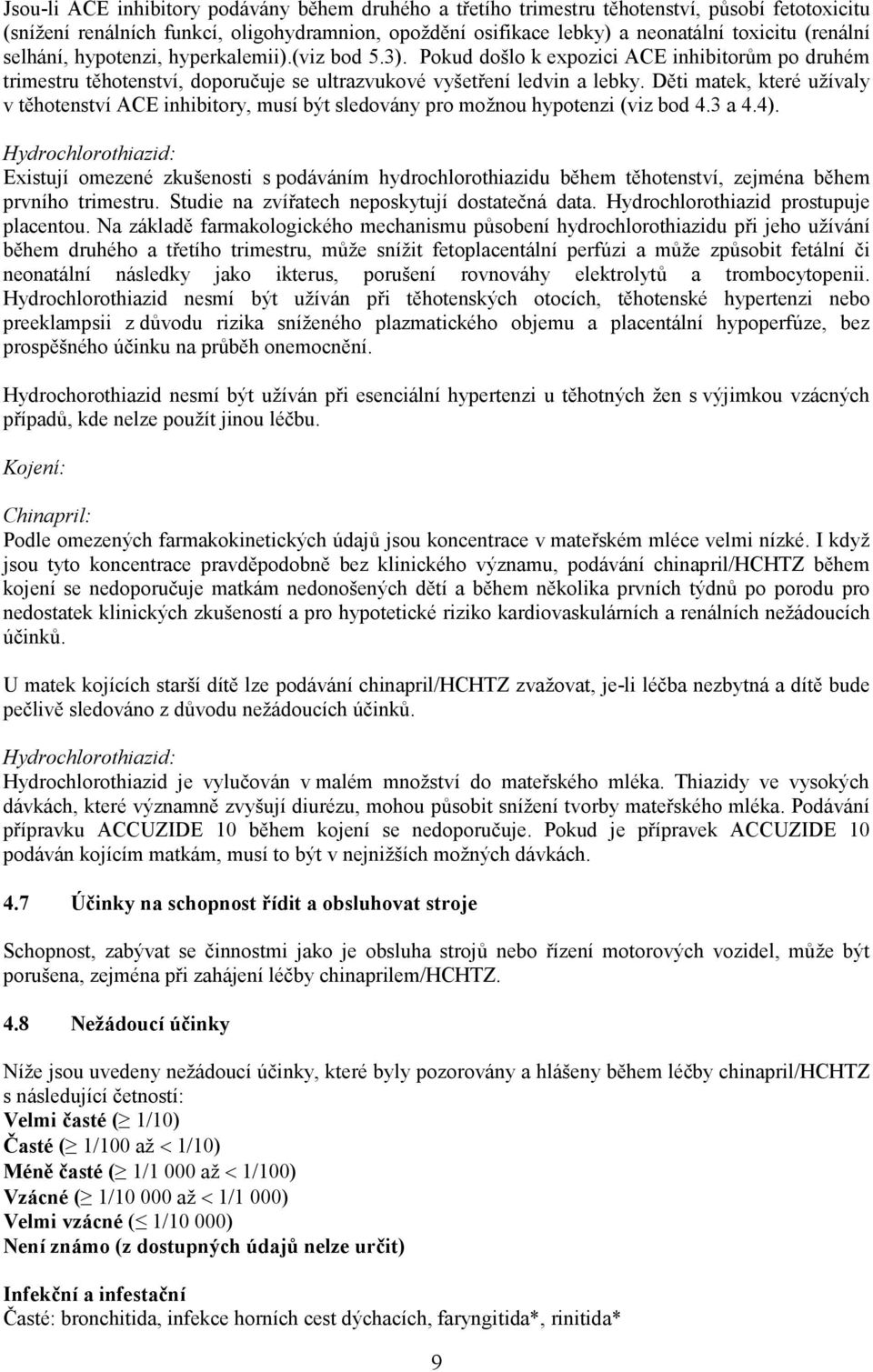 Jsou-li ACE inhibitory podávány během druhého a třetího trimestru těhotenství, působí fetotoxicitu (snížení renálních funkcí, oligohydramnion, opoždění osifikace lebky) a neonatální toxicitu (renální selhání, hypotenzi, hyperkalemii).(viz bod 5.3). Pokud došlo k expozici ACE inhibitorům po druhém trimestru těhotenství, doporučuje se ultrazvukové vyšetření ledvin a lebky. Děti matek, které užívaly v těhotenství ACE inhibitory, musí být sledovány pro možnou hypotenzi (viz bod 4.3 a 4.4).

Hydrochlorothiazid:
Existují omezené zkušenosti s podáváním hydrochlorothiazidu během těhotenství, zejména během prvního trimestru. Studie na zvířatech neposkytují dostatečná data. Hydrochlorothiazid prostupuje placentou. Na základě farmakologického mechanismu působení hydrochlorothiazidu při jeho užívání během druhého a třetího trimestru, může snížit fetoplacentální perfúzi a může způsobit fetální či neonatální následky jako ikterus, porušení rovnováhy elektrolytů a trombocytopenii. Hydrochlorothiazid nesmí být užíván při těhotenských otocích, těhotenské hypertenzi nebo preeklampsii z důvodu rizika sníženého plazmatického objemu a placentální hypoperfúze, bez prospěšného účinku na průběh onemocnění.

Hydrochorothiazid nesmí být užíván při esenciální hypertenzi u těhotných žen s výjimkou vzácných případů, kde nelze použít jinou léčbu.

Kojení:

Chinapril:
Podle omezených farmakokinetických údajů jsou koncentrace v mateřském mléce velmi nízké. I když jsou tyto koncentrace pravděpodobně bez klinického významu, podávání chinapril/HCHTZ během kojení se nedoporučuje matkám nedonošených dětí a během několika prvních týdnů po porodu pro nedostatek klinických zkušeností a pro hypotetické riziko kardiovaskulárních a renálních nežádoucích účinků.

U matek kojících starší dítě lze podávání chinapril/HCHTZ zvažovat, je-li léčba nezbytná a dítě bude pečlivě sledováno z důvodu nežádoucích účinků.

Hydrochlorothiazid:
Hydrochlorothiazid je vylučován v malém množství do mateřského mléka. Thiazidy ve vysokých dávkách, které významně zvyšují diurézu, mohou působit snížení tvorby mateřského mléka. Podávání přípravku ACCUZIDE 10 během kojení se nedoporučuje. Pokud je přípravek ACCUZIDE 10 podáván kojícím matkám, musí to být v nejnižších možných dávkách.

4.7 Účinky na schopnost řídit a obsluhovat stroje

Schopnost, zabývat se činnostmi jako je obsluha strojů nebo řízení motorových vozidel, může být porušena, zejména při zahájení léčby chinaprilem/HCHTZ.

4.8 Nežádoucí účinky

Níže jsou uvedeny nežádoucí účinky, které byly pozorovány a hlášeny během léčby chinapril/HCHTZ s následující četností:
Velmi časté ($\geq$ 1/10)
Časté ($\geq$ 1/100 až < 1/10)
Méně časté ($\geq$ 1/1 000 až < 1/100)
Vzácné ($\geq$ 1/10 000 až < 1/1 000)
Velmi vzácné ($\leq$ 1/10 000)
Není známo (z dostupných údajů nelze určit)

Infekční a infestační
Časté: bronchitida, infekce horních cest dýchacích, faryngitida*, rinitida*

9